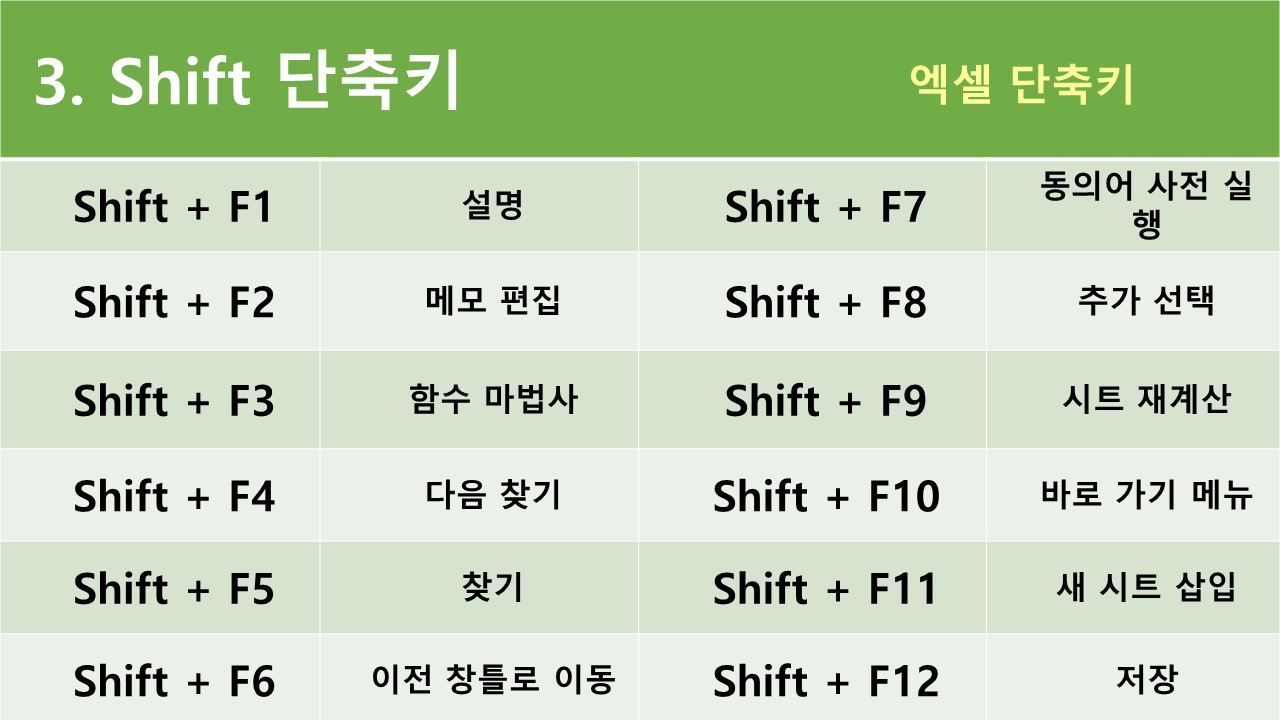 3. Shift 단축키

엑셀 단축키

| Shift + F1 | 설명 | Shift + F7 | 동의어 사전 실행 |
|---|---|---|---|
| Shift + F2 | 메모 편집 | Shift + F8 | 추가 선택 |
| Shift + F3 | 함수 마법사 | Shift + F9 | 시트 재계산 |
| Shift + F4 | 다음 찾기 | Shift + F10 | 바로 가기 메뉴 |
| Shift + F5 | 찾기 | Shift + F11 | 새 시트 삽입 |
| Shift + F6 | 이전 창틀로 이동 | Shift + F12 | 저장 |